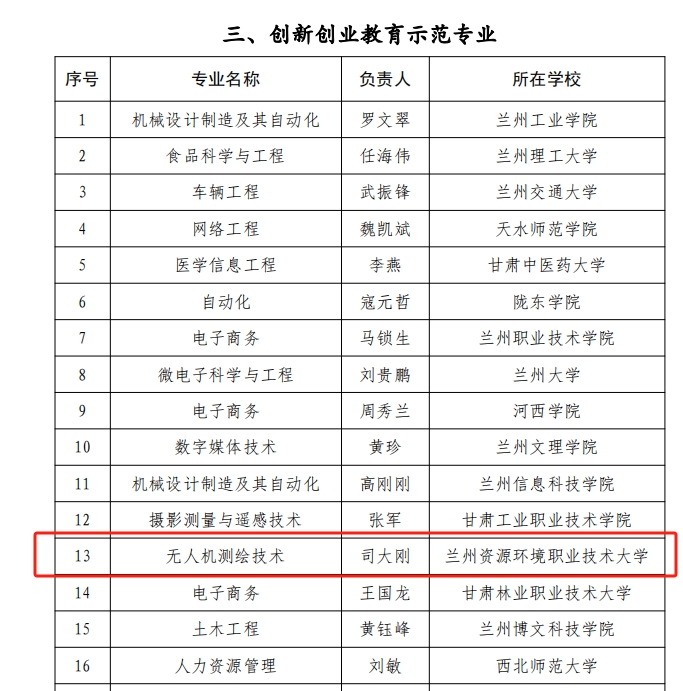 三、创新创业教育示范专业

| 序号 | 专业名称 | 负责人 | 所在学校 |
|---|---|---|---|
| 1 | 机械设计制造及其自动化 | 罗文翠 | 兰州工业学院 |
| 2 | 食品科学与工程 | 任海伟 | 兰州理工大学 |
| 3 | 车辆工程 | 武振锋 | 兰州交通大学 |
| 4 | 网络工程 | 魏凯斌 | 天水师范学院 |
| 5 | 医学信息工程 | 李燕 | 甘肃中医药大学 |
| 6 | 自动化 | 寇元哲 | 陇东学院 |
| 7 | 电子商务 | 马锁生 | 兰州职业技术学院 |
| 8 | 微电子科学与工程 | 刘贵鹏 | 兰州大学 |
| 9 | 电子商务 | 周秀兰 | 河西学院 |
| 10 | 数字媒体技术 | 黄珍 | 兰州文理学院 |
| 11 | 机械设计制造及其自动化 | 高刚刚 | 兰州信息科技学院 |
| 12 | 摄影测量与遥感技术 | 张军 | 甘肃工业职业技术学院 |
| 13 | 无人机测绘技术 | 司大刚 | 兰州资源环境职业技术大学 |
| 14 | 电子商务 | 王国龙 | 甘肃林业职业技术大学 |
| 15 | 土木工程 | 黄钰峰 | 兰州博文科技学院 |
| 16 | 人力资源管理 | 刘敏 | 西北师范大学 |